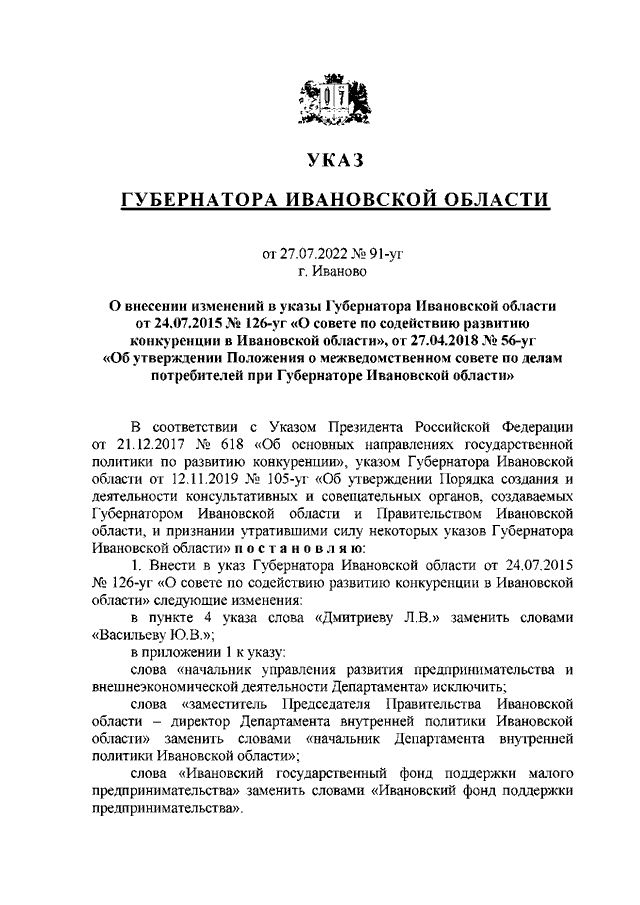 УКАЗ

ГУБЕРНАТОРА ИВАНОВСКОЙ ОБЛАСТИ

от 27.07.2022 № 91-уг
г. Иваново

О внесении изменений в указы Губернатора Ивановской области от 24.07.2015 № 126-уг «О совете по содействию развитию конкуренции в Ивановской области», от 27.04.2018 № 56-уг «Об утверждении Положения о межведомственном совете по делам потребителей при Губернаторе Ивановской области»

В соответствии с Указом Президента Российской Федерации от 21.12.2017 № 618 «Об основных направлениях государственной политики по развитию конкуренции», указом Губернатора Ивановской области от 12.11.2019 № 105-уг «Об утверждении Порядка создания и деятельности консультативных и совещательных органов, создаваемых Губернатором Ивановской области и Правительством Ивановской области, и признании утратившими силу некоторых указов Губернатора Ивановской области» п о с т а н о в л я ю:

1. Внести в указ Губернатора Ивановской области от 24.07.2015 № 126-уг «О совете по содействию развитию конкуренции в Ивановской области» следующие изменения:

в пункте 4 указа слова «Дмитриеву Л.В.» заменить словами «Васильеву Ю.В.»;

в приложении 1 к указу:

слова «начальник управления развития предпринимательства и внешнеэкономической деятельности Департамента» исключить;

слова «заместитель Председателя Правительства Ивановской области – директор Департамента внутренней политики Ивановской области» заменить словами «начальник Департамента внутренней политики Ивановской области»;

слова «Ивановский государственный фонд поддержки малого предпринимательства» заменить словами «Ивановский фонд поддержки предпринимательства».